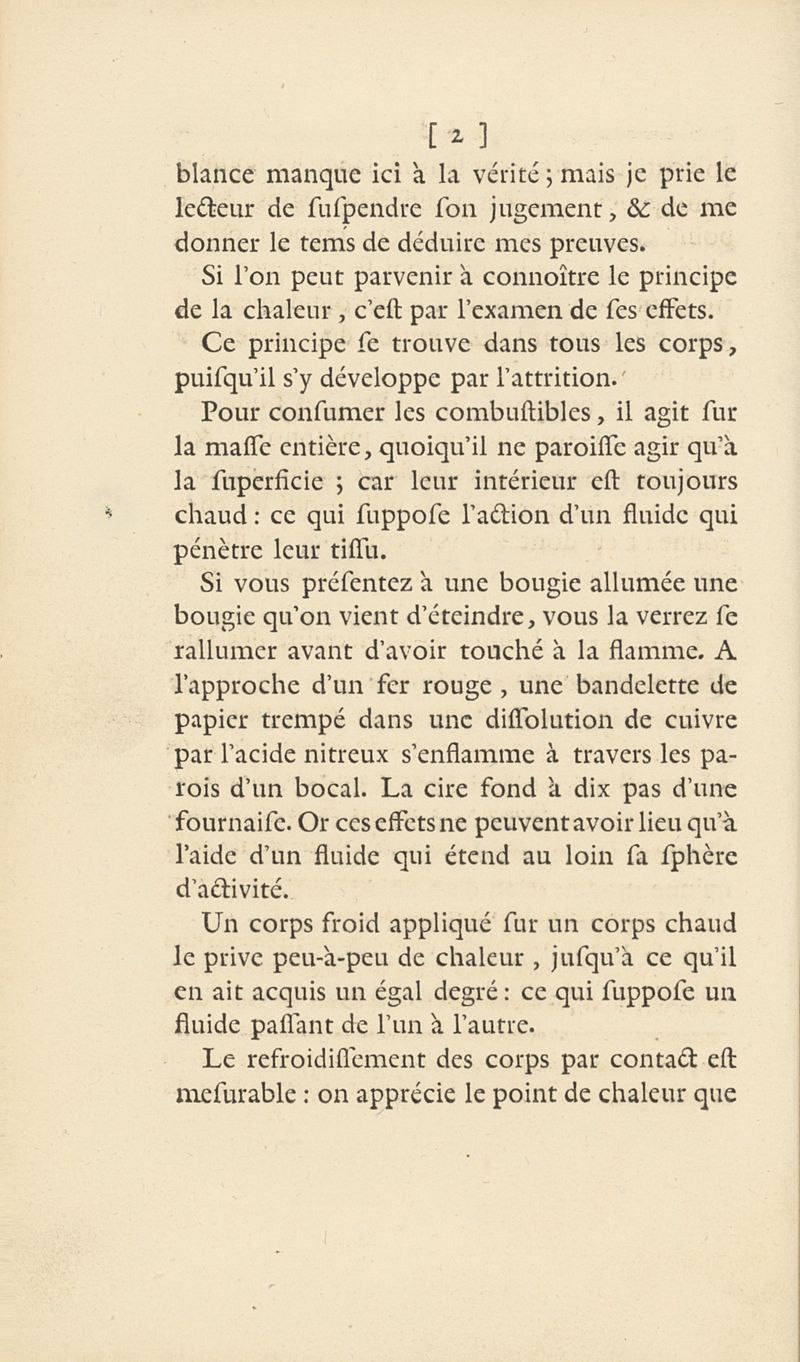 [ 2 ]

blance manque ici à la vérité ; mais je prie le lecteur de ſuſpendre ſon jugement, & de me donner le tems de déduire mes preuves.

Si l'on peut parvenir à connoître le principe de la chaleur, c'eſt par l'examen de ſes effets.

Ce principe ſe trouve dans tous les corps, puiſqu'il s'y développe par l'attrition.

Pour conſumer les combuſtibles, il agit ſur la maſſe entière, quoiqu'il ne paroiſſe agir qu'à la ſuperficie ; car leur intérieur eſt toujours chaud : ce qui ſuppoſe l'action d'un fluide qui pénètre leur tiſſu.

Si vous préſentez à une bougie allumée une bougie qu'on vient d'éteindre, vous la verrez ſe rallumer avant d'avoir touché à la flamme. A l'approche d'un fer rouge, une bandelette de papier trempé dans une diſſolution de cuivre par l'acide nitreux s'enflamme à travers les parois d'un bocal. La cire fond à dix pas d'une fournaiſe. Or ces effets ne peuvent avoir lieu qu'à l'aide d'un fluide qui étend au loin ſa ſphère d'activité.

Un corps froid appliqué ſur un corps chaud le prive peu-à-peu de chaleur, juſqu'à ce qu'il en ait acquis un égal degré : ce qui ſuppoſe un fluide paſſant de l'un à l'autre.

Le refroidiſſement des corps par contact eſt meſurable : on apprécie le point de chaleur que